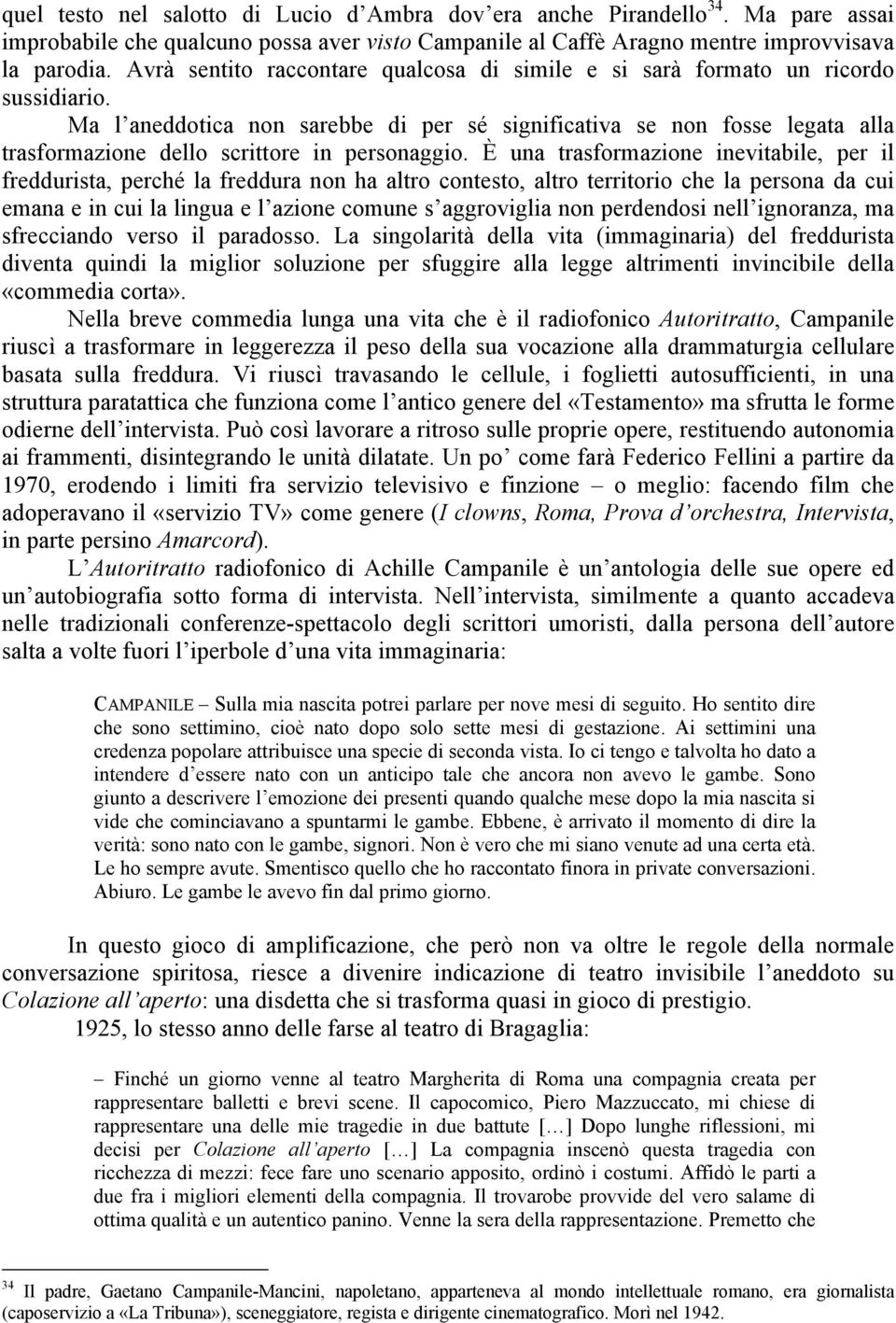 quel testo nel salotto di Lucio d'Ambra dov'era anche Pirandello$^{34}$. Ma pare assai improbabile che qualcuno possa aver visto Campanile al Caffè Aragno mentre improvvisava la parodia. Avrà sentito raccontare qualcosa di simile e si sarà formato un ricordo sussidiario.

Ma l'aneddotica non sarebbe di per sé significativa se non fosse legata alla trasformazione dello scrittore in personaggio. È una trasformazione inevitabile, per il freddurista, perché la freddura non ha altro contesto, altro territorio che la persona da cui emana e in cui la lingua e l'azione comune s'aggroviglia non perdendosi nell'ignoranza, ma sfrecciando verso il paradosso. La singolarità della vita (immaginaria) del freddurista diventa quindi la miglior soluzione per sfuggire alla legge altrimenti invincibile della «commedia corta».

Nella breve commedia lunga una vita che è il radiofonico Autoritratto, Campanile riuscì a trasformare in leggerezza il peso della sua vocazione alla drammaturgia cellulare basata sulla freddura. Vi riuscì travasando le cellule, i foglietti autosufficienti, in una struttura paratattica che funziona come l'antico genere del «Testamento» ma sfrutta le forme odierne dell'intervista. Può così lavorare a ritroso sulle proprie opere, restituendo autonomia ai frammenti, disintegrando le unità dilatate. Un po' come farà Federico Fellini a partire da 1970, erodendo i limiti fra servizio televisivo e finzione – o meglio: facendo film che adoperavano il «servizio TV» come genere (I clowns, Roma, Prova d'orchestra, Intervista, in parte persino Amarcord).

L'Autoritratto radiofonico di Achille Campanile è un'antologia delle sue opere ed un'autobiografia sotto forma di intervista. Nell'intervista, similmente a quanto accadeva nelle tradizionali conferenze-spettacolo degli scrittori umoristi, dalla persona dell'autore salta a volte fuori l'iperbole d'una vita immaginaria:

CAMPANILE – Sulla mia nascita potrei parlare per nove mesi di seguito. Ho sentito dire che sono settimino, cioè nato dopo solo sette mesi di gestazione. Ai settimini una credenza popolare attribuisce una specie di seconda vista. Io ci tengo e talvolta ho dato a intendere d'essere nato con un anticipo tale che ancora non avevo le gambe. Sono giunto a descrivere l'emozione dei presenti quando qualche mese dopo la mia nascita si vide che cominciavano a spuntarmi le gambe. Ebbene, è arrivato il momento di dire la verità: sono nato con le gambe, signori. Non è vero che mi siano venute ad una certa età. Le ho sempre avute. Smentisco quello che ho raccontato finora in private conversazioni. Abiuro. Le gambe le avevo fin dal primo giorno.

In questo gioco di amplificazione, che però non va oltre le regole della normale conversazione spiritosa, riesce a divenire indicazione di teatro invisibile l'aneddoto su Colazione all'aperto: una disdetta che si trasforma quasi in gioco di prestigio.

1925, lo stesso anno delle farse al teatro di Bragaglia:

– Finché un giorno venne al teatro Margherita di Roma una compagnia creata per rappresentare balletti e brevi scene. Il capocomico, Piero Mazzuccato, mi chiese di rappresentare una delle mie tragedie in due battute […] Dopo lunghe riflessioni, mi decisi per Colazione all'aperto […] La compagnia inscenò questa tragedia con ricchezza di mezzi: fece fare uno scenario apposito, ordinò i costumi. Affidò le parti a due fra i migliori elementi della compagnia. Il trovarobe provvide del vero salame di ottima qualità e un autentico panino. Venne la sera della rappresentazione. Premetto che

$^{34}$ Il padre, Gaetano Campanile-Mancini, napoletano, apparteneva al mondo intellettuale romano, era giornalista (caposervizio a «La Tribuna»), sceneggiatore, regista e dirigente cinematografico. Morì nel 1942.